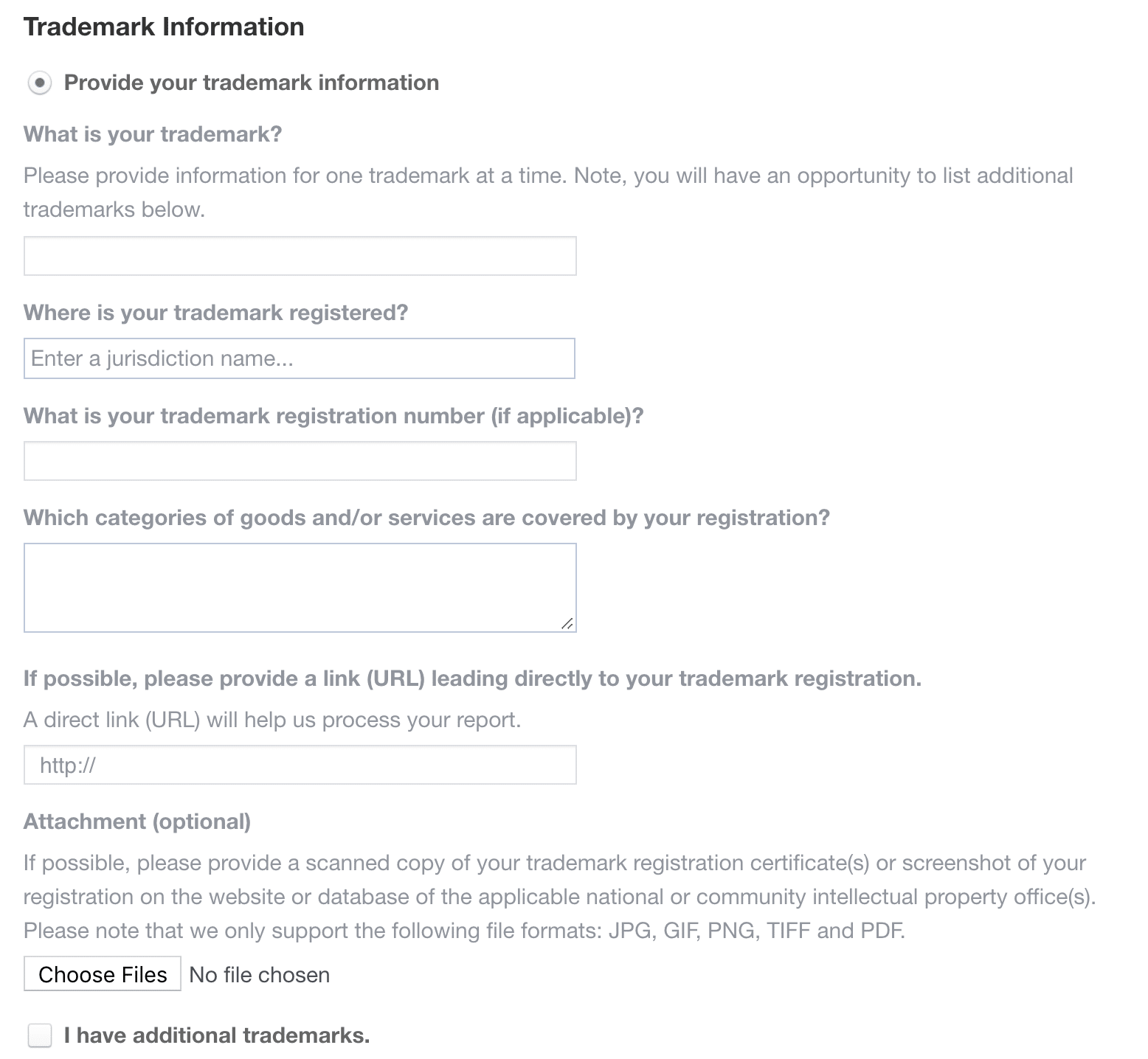 Trademark Information

Provide your trademark information

What is your trademark?

Please provide information for one trademark at a time. Note, you will have an opportunity to list additional trademarks below.

Where is your trademark registered?

Enter a jurisdiction name...

What is your trademark registration number (if applicable)?

Which categories of goods and/or services are covered by your registration?

If possible, please provide a link (URL) leading directly to your trademark registration.

A direct link (URL) will help us process your report.

http://

Attachment (optional)

If possible, please provide a scanned copy of your trademark registration certificate(s) or screenshot of your registration on the website or database of the applicable national or community intellectual property office(s). Please note that we only support the following file formats: JPG, GIF, PNG, TIFF and PDF.

Choose Files No file chosen

I have additional trademarks.